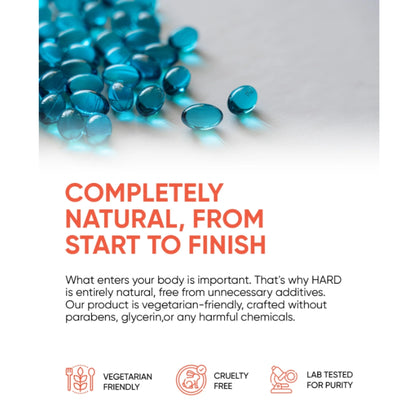 COMPLETELY NATURAL, FROM START TO FINISH

What enters your body is important. That's why HARD is entirely natural, free from unnecessary additives. Our product is vegetarian-friendly, crafted without parabens, glycerin,or any harmful chemicals.

VEGETARIAN FRIENDLY

CRUELTY FREE

LAB TESTED FOR PURITY